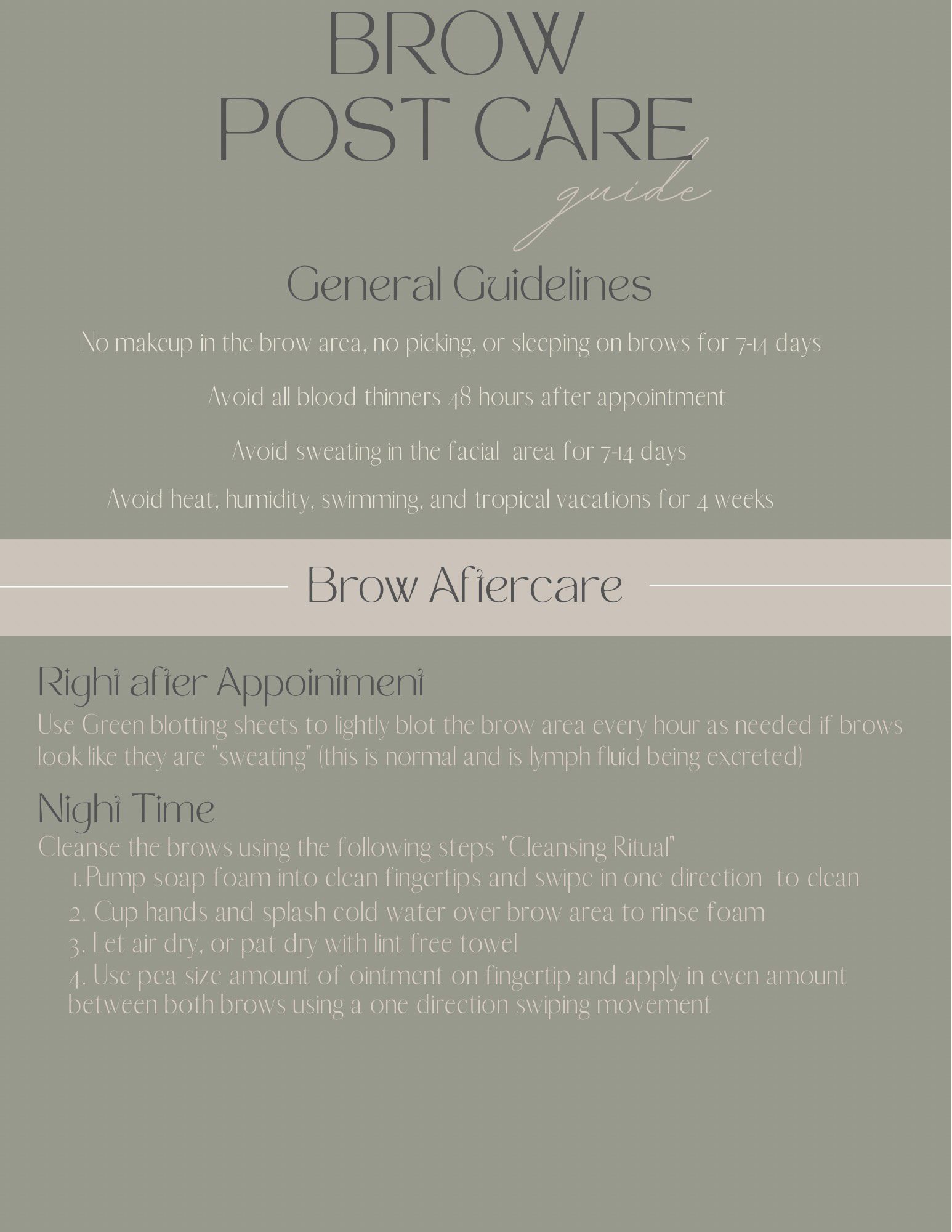 BROW
POST CARE
guide

General Guidelines

No makeup in the brow area, no picking, or sleeping on brows for 7-14 days

Avoid all blood thinners 48 hours after appointment

Avoid sweating in the facial area for 7-14 days

Avoid heat, humidity, swimming, and tropical vacations for 4 weeks

Brow Aftercare

Right after Appointment
Use Green blotting sheets to lightly blot the brow area every hour as needed if brows look like they are "sweating" (this is normal and is lymph fluid being excreted)

Night Time
Cleanse the brows using the following steps "Cleansing Ritual"
1. Pump soap foam into clean fingertips and swipe in one direction to clean
2. Cup hands and splash cold water over brow area to rinse foam
3. Let air dry, or pat dry with lint free towel
4. Use pea size amount of ointment on fingertip and apply in even amount between both brows using a one direction swiping movement